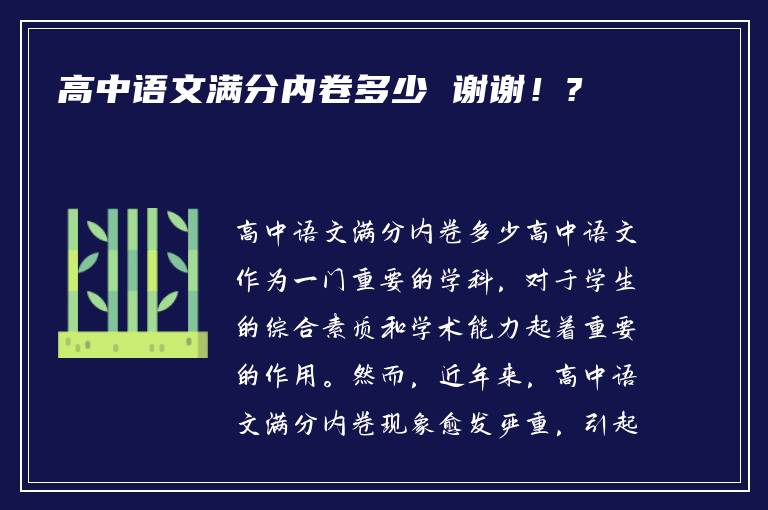 高中语文满分内卷多少 谢谢！？

高中语文满分内卷多少高中语文作为一门重要的学科，对于学生的综合素质和学术能力起着重要的作用。然而，近年来，高中语文满分内卷现象愈发严重，引起